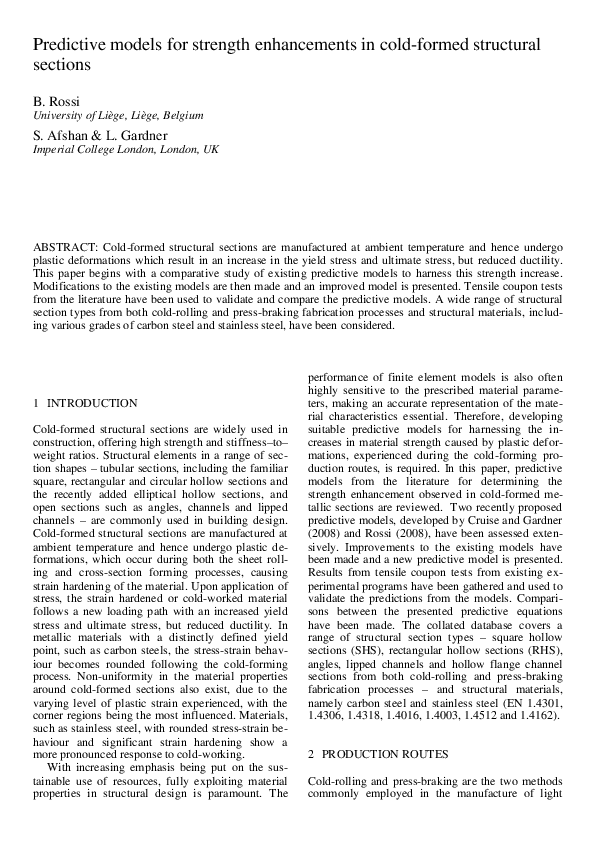 Predictive models for strength enhancements in cold-formed structural sections

B. Rossi
University of Liège, Liège, Belgium

S. Afshan & L. Gardner
Imperial College London, London, UK

ABSTRACT: Cold-formed structural sections are manufactured at ambient temperature and hence undergo plastic deformations which result in an increase in the yield stress and ultimate stress, but reduced ductility. This paper begins with a comparative study of existing predictive models to harness this strength increase. Modifications to the existing models are then made and an improved model is presented. Tensile coupon tests from the literature have been used to validate and compare the predictive models. A wide range of structural section types from both cold-rolling and press-braking fabrication processes and structural materials, including various grades of carbon steel and stainless steel, have been considered.

1 INTRODUCTION

Cold-formed structural sections are widely used in construction, offering high strength and stiffness–to–weight ratios. Structural elements in a range of section shapes – tubular sections, including the familiar square, rectangular and circular hollow sections and the recently added elliptical hollow sections, and open sections such as angles, channels and lipped channels – are commonly used in building design. Cold-formed structural sections are manufactured at ambient temperature and hence undergo plastic deformations, which occur during both the sheet rolling and cross-section forming processes, causing strain hardening of the material. Upon application of stress, the strain hardened or cold-worked material follows a new loading path with an increased yield stress and ultimate stress, but reduced ductility. In metallic materials with a distinctly defined yield point, such as carbon steels, the stress-strain behaviour becomes rounded following the cold-forming process. Non-uniformity in the material properties around cold-formed sections also exist, due to the varying level of plastic strain experienced, with the corner regions being the most influenced. Materials, such as stainless steel, with rounded stress-strain behaviour and significant strain hardening show a more pronounced response to cold-working.

With increasing emphasis being put on the sustainable use of resources, fully exploiting material properties in structural design is paramount. The performance of finite element models is also often highly sensitive to the prescribed material parameters, making an accurate representation of the material characteristics essential. Therefore, developing suitable predictive models for harnessing the increases in material strength caused by plastic deformations, experienced during the cold-forming production routes, is required. In this paper, predictive models from the literature for determining the strength enhancement observed in cold-formed metallic sections are reviewed. Two recently proposed predictive models, developed by Cruise and Gardner (2008) and Rossi (2008), have been assessed extensively. Improvements to the existing models have been made and a new predictive model is presented. Results from tensile coupon tests from existing experimental programs have been gathered and used to validate the predictions from the models. Comparisons between the presented predictive equations have been made. The collated database covers a range of structural section types – square hollow sections (SHS), rectangular hollow sections (RHS), angles, lipped channels and hollow flange channel sections from both cold-rolling and press-braking fabrication processes – and structural materials, namely carbon steel and stainless steel (EN 1.4301, 1.4306, 1.4318, 1.4016, 1.4003, 1.4512 and 1.4162).

2 PRODUCTION ROUTES

Cold-rolling and press-braking are the two methods commonly employed in the manufacture of light